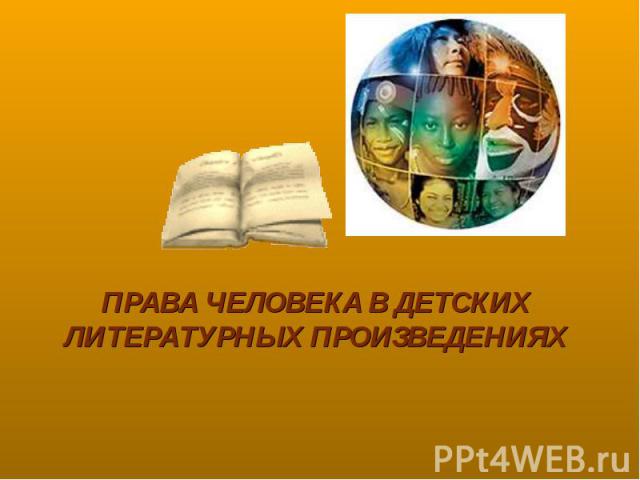 ПРАВА ЧЕЛОВЕКА В ДЕТСКИХ ЛИТЕРАТУРНЫХ ПРОИЗВЕДЕНИЯХ

PPt4WEB.ru